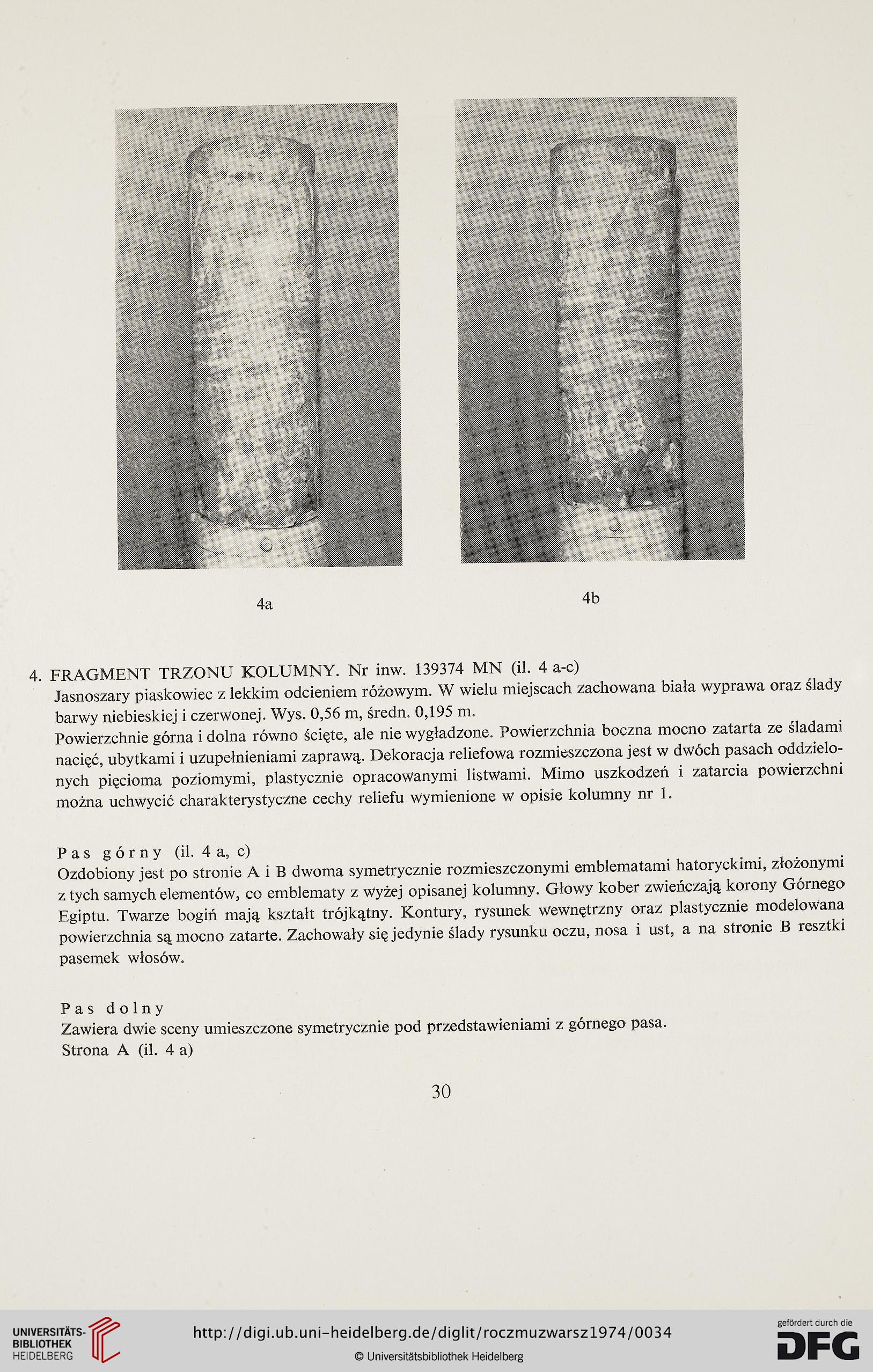 4a

4b

4. FRAGMENT TRZONU KOLUMNY. Nr inw. 139374 MN (il. 4 a-c)
Jasnoszary piaskowiec z lekkim odcieniem różowym. W wielu miejscach zachowana biała wyprawa oraz ślady barwy niebieskiej i czerwonej. Wys. 0,56 m, średn. 0,195 m.
Powierzchnie górna i dolna równo ścięte, ale nie wygładzone. Powierzchnia boczna mocno zatarta ze śladami nacięć, ubytkami i uzupełnieniami zaprawą. Dekoracja reliefowa rozmieszczona jest w dwóch pasach oddzielonych pięcioma poziomymi, plastycznie opracowanymi listwami. Mimo uszkodzeń i zatarcia powierzchni można uchwycić charakterystyczne cechy reliefu wymienione w opisie kolumny nr 1.

Pas górny (il. 4 a, c)
Ozdobiony jest po stronie A i B dwoma symetrycznie rozmieszczonymi emblematami hatoryckimi, złożonymi z tych samych elementów, co emblematy z wyżej opisanej kolumny. Głowy kober zwieńczają korony Górnego Egiptu. Twarze bogiń mają kształt trójkątny. Kontury, rysunek wewnętrzny oraz plastycznie modelowana powierzchnia są mocno zatarte. Zachowały się jedynie ślady rysunku oczu, nosa i ust, a na stronie B resztki pasemek włosów.

Pas dolny
Zawiera dwie sceny umieszczone symetrycznie pod przedstawieniami z górnego pasa.
Strona A (il. 4 a)

30

UNIVERSITÄTS-BIBLIOTHEK HEIDELBERG
http://digi.ub.uni-heidelberg.de/diglit/roczmuzwarsz1974/0034
© Universitätsbibliothek Heidelberg
gefördert durch die DFG